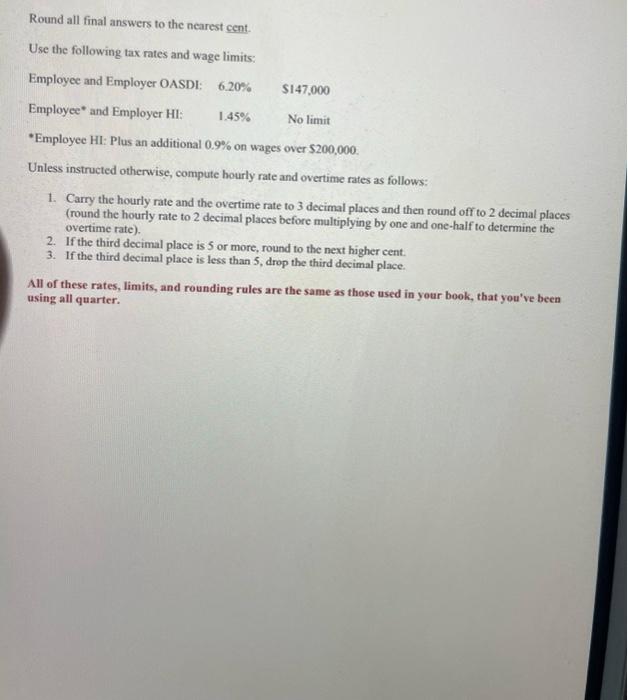 Round all final answers to the nearest cent.

Use the following tax rates and wage limits:

Employee and Employer OASDI: 6.20% $147,000

Employee* and Employer HI: 1.45% No limit

*Employee HI: Plus an additional 0.9% on wages over $200,000.

Unless instructed otherwise, compute hourly rate and overtime rates as follows:

1. Carry the hourly rate and the overtime rate to 3 decimal places and then round off to 2 decimal places (round the hourly rate to 2 decimal places before multiplying by one and one-half to determine the overtime rate).
2. If the third decimal place is 5 or more, round to the next higher cent.
3. If the third decimal place is less than 5, drop the third decimal place.

All of these rates, limits, and rounding rules are the same as those used in your book, that you've been using all quarter.